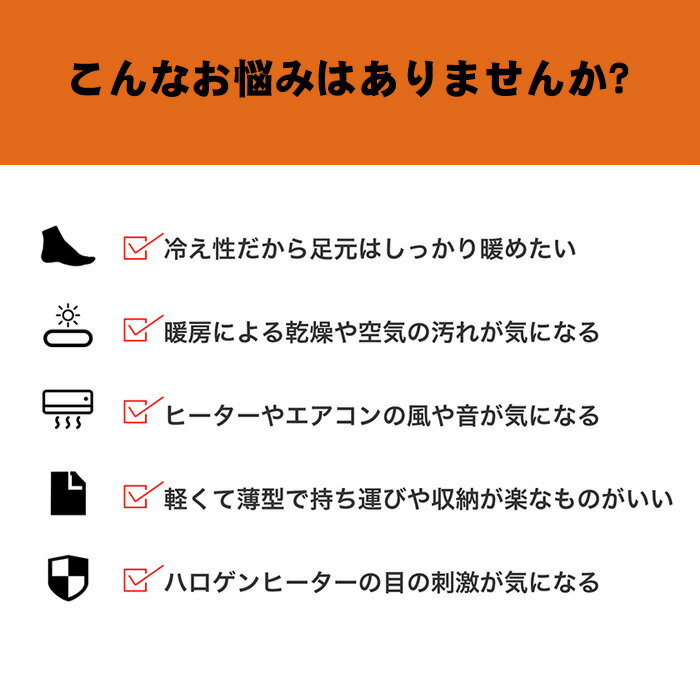 こんなお悩みはありませんか?

冷え性だから足元はしっかり暖めたい

暖房による乾燥や空気の汚れが気になる

ヒーターやエアコンの風や音が気になる

軽くて薄型で持ち運びや収納が楽なものがいい

ハロゲンヒーターの目の刺激が気になる